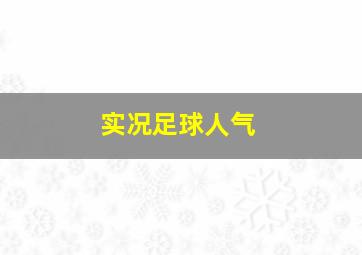 实况足球人气